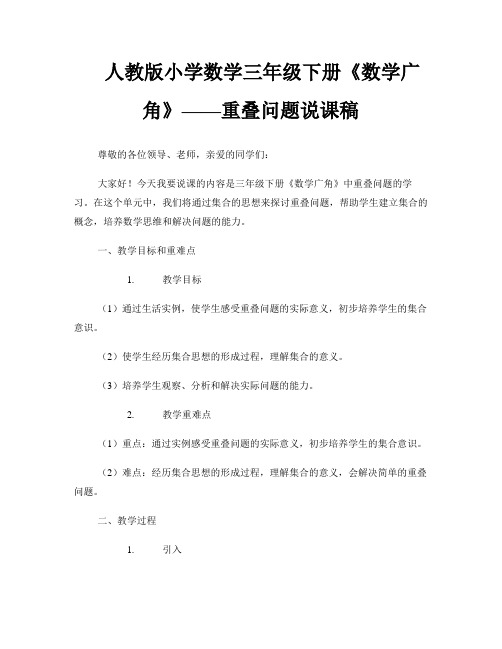 人教版小学数学三年级下册《数学广角》——重叠问题说课稿

尊敬的各位领导、老师，亲爱的同学们：

大家好！今天我要说课的内容是三年级下册《数学广角》中重叠问题的学习。在这个单元中，我们将通过集合的思想来探讨重叠问题，帮助学生建立集合的概念，培养数学思维和解决问题的能力。

一、教学目标和重难点

1. 教学目标

（1）通过生活实例，使学生感受重叠问题的实际意义，初步培养学生的集合意识。

（2）使学生经历集合思想的形成过程，理解集合的意义。

（3）培养学生观察、分析和解决实际问题的能力。

2. 教学重难点

（1）重点：通过实例感受重叠问题的实际意义，初步培养学生的集合意识。

（2）难点：经历集合思想的形成过程，理解集合的意义，会解决简单的重叠问题。

二、教学过程

1. 引入